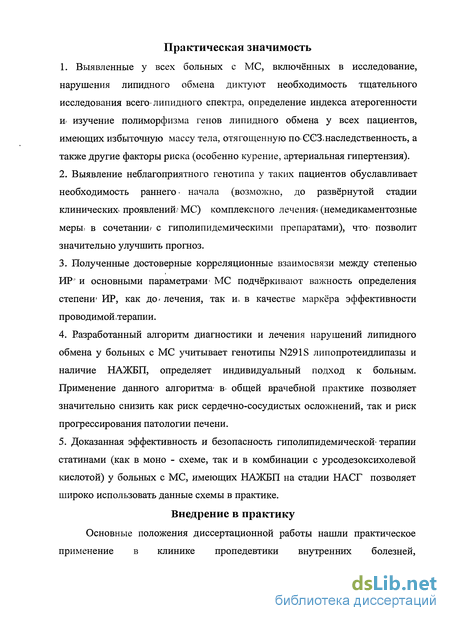 Практическая значимость

1. Выявленные у всех больных с МС, включённых в исследование, нарушения липидного обмена диктуют необходимость тщательного исследования всего липидного спектра, определение индекса атерогенности и изучение полиморфизма генов липидного обмена у всех пациентов, имеющих избыточную массу тела, отягощенную по ССЗ наследственность, а также другие факторы риска (особенно курение, артериальная гипертензия).

2. Выявление неблагоприятного генотипа у таких пациентов обуславливает необходимость раннего начала (возможно, до развёрнутой стадии клинических проявлений МС) комплексного лечения (немедикаментозные меры в сочетании с гиполипидемическими препаратами), что позволит значительно улучшить прогноз.

3. Полученные достоверные корреляционные взаимосвязи между степенью ИР и основными параметрами МС подчёркивают важность определения степени ИР, как до лечения, так и в качестве маркёра эффективности проводимой терапии.

4. Разработанный алгоритм диагностики и лечения нарушений липидного обмена у больных с МС учитывает генотипы N291S липопротеидлипазы и наличие НАЖБП, определяет индивидуальный подход к больным. Применение данного алгоритма в общей врачебной практике позволяет значительно снизить как риск сердечно-сосудистых осложнений, так и риск прогрессирования патологии печени.

5. Доказанная эффективность и безопасность гиполипидемической терапии статинами (как в моно - схеме, так и в комбинации с урсодезоксихолевой кислотой) у больных с МС, имеющих НАЖБП на стадии НАСГ позволяет широко использовать данные схемы в практике.

Внедрение в практику

Основные положения диссертационной работы нашли практическое применение в клинике пропедевтики внутренних болезней,

dsLib.net
библиотека диссертаций